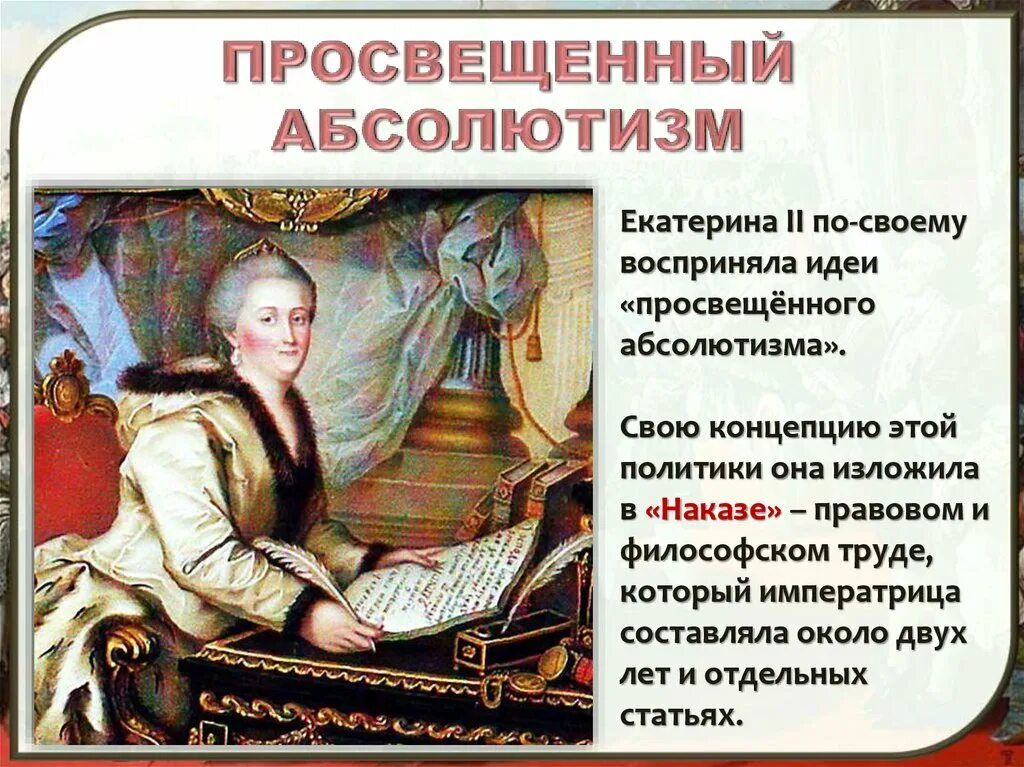 ПРОСВЕЩЕННЫЙ АБСОЛЮТИЗМ

Екатерина II по-своему восприняла идеи «просвещённого абсолютизма».

Свою концепцию этой политики она изложила в «Наказе» – правовом и философском труде, который императрица составляла около двух лет и отдельных статьях.